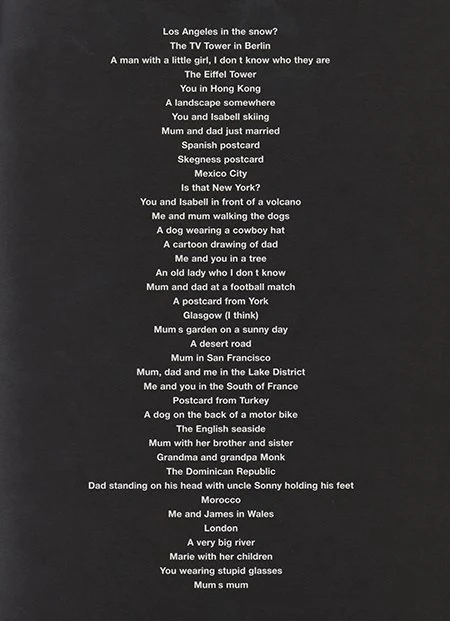 Los Angeles in the snow?
The TV Tower in Berlin
A man with a little girl, I don t know who they are
The Eiffel Tower
You in Hong Kong
A landscape somewhere
You and Isabell skiing
Mum and dad just married
Spanish postcard
Skegness postcard
Mexico City
Is that New York?
You and Isabell in front of a volcano
Me and mum walking the dogs
A dog wearing a cowboy hat
A cartoon drawing of dad
Me and you in a tree
An old lady who I don t know
Mum and dad at a football match
A postcard from York
Glasgow (I think)
Mum s garden on a sunny day
A desert road
Mum in San Francisco
Mum, dad and me in the Lake District
Me and you in the South of France
Postcard from Turkey
A dog on the back of a motor bike
The English seaside
Mum with her brother and sister
Grandma and grandpa Monk
The Dominican Republic
Dad standing on his head with uncle Sonny holding his feet
Morocco
Me and James in Wales
London
A very big river
Marie with her children
You wearing stupid glasses
Mum s mum